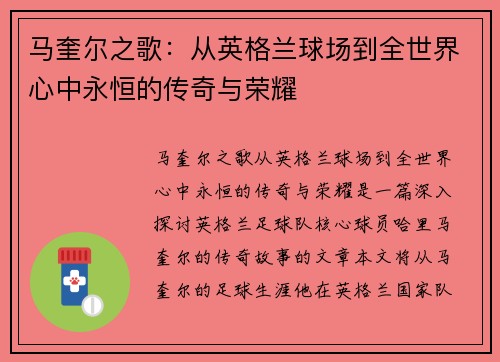 马奎尔之歌：从英格兰球场到全世界心中永恒的传奇与荣耀

马奎尔之歌从英格兰球场到全世界心中永恒的传奇与荣耀是一篇深入探讨英格兰足球队核心球员哈里马奎尔的传奇故事的文章本文将从马奎尔的足球生涯他在英格兰国家队